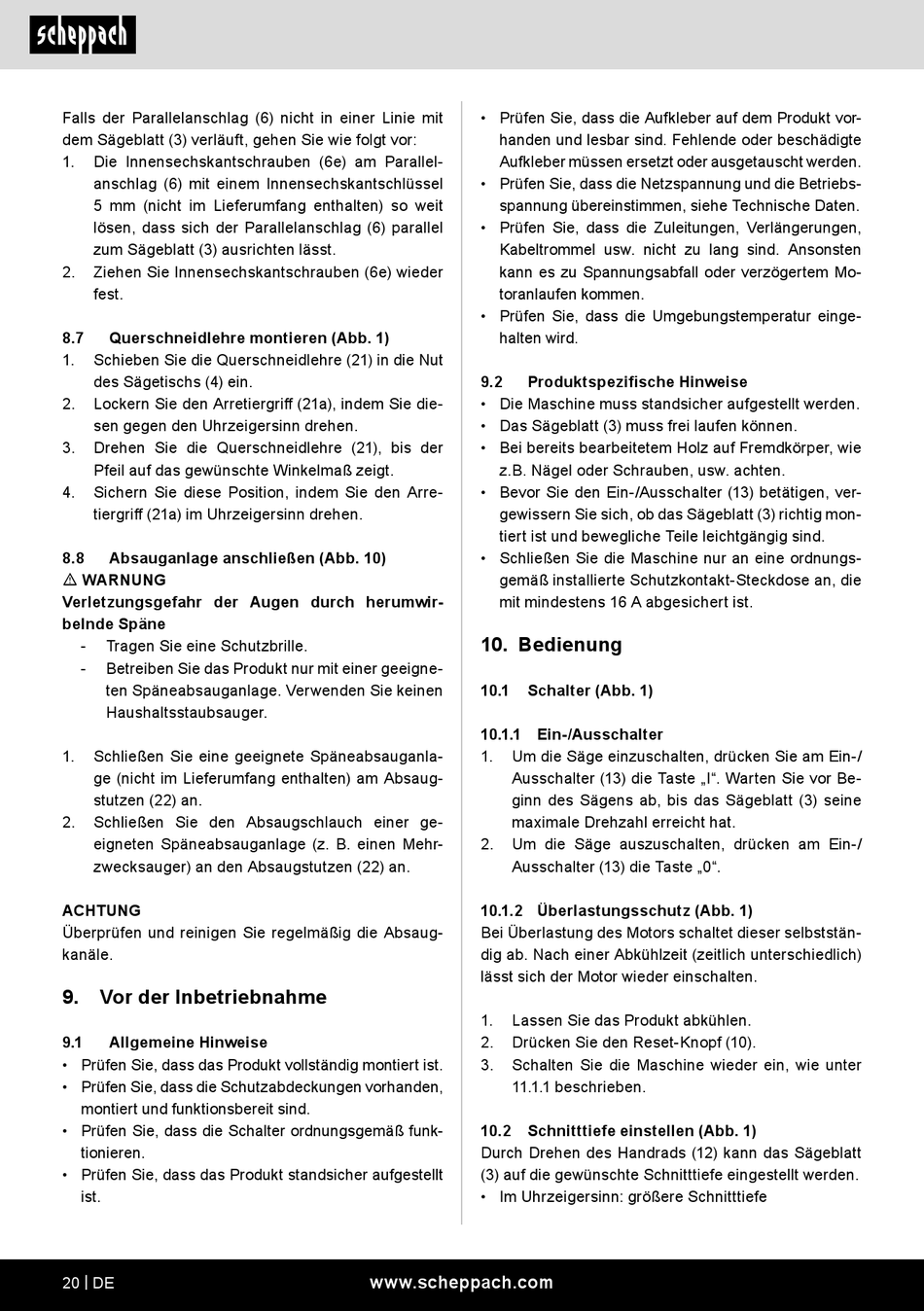 scheppach

Falls der Parallelanschlag (6) nicht in einer Linie mit dem Sägeblatt (3) verläuft, gehen Sie wie folgt vor:
1. Die Innensechskantschrauben (6e) am Parallelanschlag (6) mit einem Innensechskantschlüssel 5 mm (nicht im Lieferumfang enthalten) so weit lösen, dass sich der Parallelanschlag (6) parallel zum Sägeblatt (3) ausrichten lässt.
2. Ziehen Sie Innensechskantschrauben (6e) wieder fest.

8.7 Querschneidlehre montieren (Abb. 1)
1. Schieben Sie die Querschneidlehre (21) in die Nut des Sägetischs (4) ein.
2. Lockern Sie den Arretiergriff (21a), indem Sie diesen gegen den Uhrzeigersinn drehen.
3. Drehen Sie die Querschneidlehre (21), bis der Pfeil auf das gewünschte Winkelmaß zeigt.
4. Sichern Sie diese Position, indem Sie den Arretiergriff (21a) im Uhrzeigersinn drehen.

8.8 Absauganlage anschließen (Abb. 10)
⚠ WARNUNG
Verletzungsgefahr der Augen durch herumwirbelnde Späne
- Tragen Sie eine Schutzbrille.
- Betreiben Sie das Produkt nur mit einer geeigneten Späneabsauganlage. Verwenden Sie keinen Haushaltsstaubsauger.

1. Schließen Sie eine geeignete Späneabsauganlage (nicht im Lieferumfang enthalten) am Absaugstutzen (22) an.
2. Schließen Sie den Absaugschlauch einer geeigneten Späneabsauganlage (z. B. einen Mehrzwecksauger) an den Absaugstutzen (22) an.

ACHTUNG
Überprüfen und reinigen Sie regelmäßig die Absaugkanäle.

9. Vor der Inbetriebnahme

9.1 Allgemeine Hinweise
• Prüfen Sie, dass das Produkt vollständig montiert ist.
• Prüfen Sie, dass die Schutzabdeckungen vorhanden, montiert und funktionsbereit sind.
• Prüfen Sie, dass die Schalter ordnungsgemäß funktionieren.
• Prüfen Sie, dass das Produkt standsicher aufgestellt ist.
• Prüfen Sie, dass die Aufkleber auf dem Produkt vorhanden und lesbar sind. Fehlende oder beschädigte Aufkleber müssen ersetzt oder ausgetauscht werden.
• Prüfen Sie, dass die Netzspannung und die Betriebsspannung übereinstimmen, siehe Technische Daten.
• Prüfen Sie, dass die Zuleitungen, Verlängerungen, Kabeltrommel usw. nicht zu lang sind. Ansonsten kann es zu Spannungsabfall oder verzögertem Motoranlaufen kommen.
• Prüfen Sie, dass die Umgebungstemperatur eingehalten wird.

9.2 Produktspezifische Hinweise
• Die Maschine muss standsicher aufgestellt werden.
• Das Sägeblatt (3) muss frei laufen können.
• Bei bereits bearbeitetem Holz auf Fremdkörper, wie z.B. Nägel oder Schrauben, usw. achten.
• Bevor Sie den Ein-/Ausschalter (13) betätigen, vergewissern Sie sich, ob das Sägeblatt (3) richtig montiert ist und bewegliche Teile leichtgängig sind.
• Schließen Sie die Maschine nur an eine ordnungsgemäß installierte Schutzkontakt-Steckdose an, die mit mindestens 16 A abgesichert ist.

10. Bedienung

10.1 Schalter (Abb. 1)

10.1.1 Ein-/Ausschalter
1. Um die Säge einzuschalten, drücken Sie am Ein-/Ausschalter (13) die Taste „I“. Warten Sie vor Beginn des Sägens ab, bis das Sägeblatt (3) seine maximale Drehzahl erreicht hat.
2. Um die Säge auszuschalten, drücken am Ein-/Ausschalter (13) die Taste „0“.

10.1.2 Überlastungsschutz (Abb. 1)
Bei Überlastung des Motors schaltet dieser selbstständig ab. Nach einer Abkühlzeit (zeitlich unterschiedlich) lässt sich der Motor wieder einschalten.

1. Lassen Sie das Produkt abkühlen.
2. Drücken Sie den Reset-Knopf (10).
3. Schalten Sie die Maschine wieder ein, wie unter 11.1.1 beschrieben.

10.2 Schnitttiefe einstellen (Abb. 1)
Durch Drehen des Handrads (12) kann das Sägeblatt (3) auf die gewünschte Schnitttiefe eingestellt werden.
• Im Uhrzeigersinn: größere Schnitttiefe

20 | DE www.scheppach.com